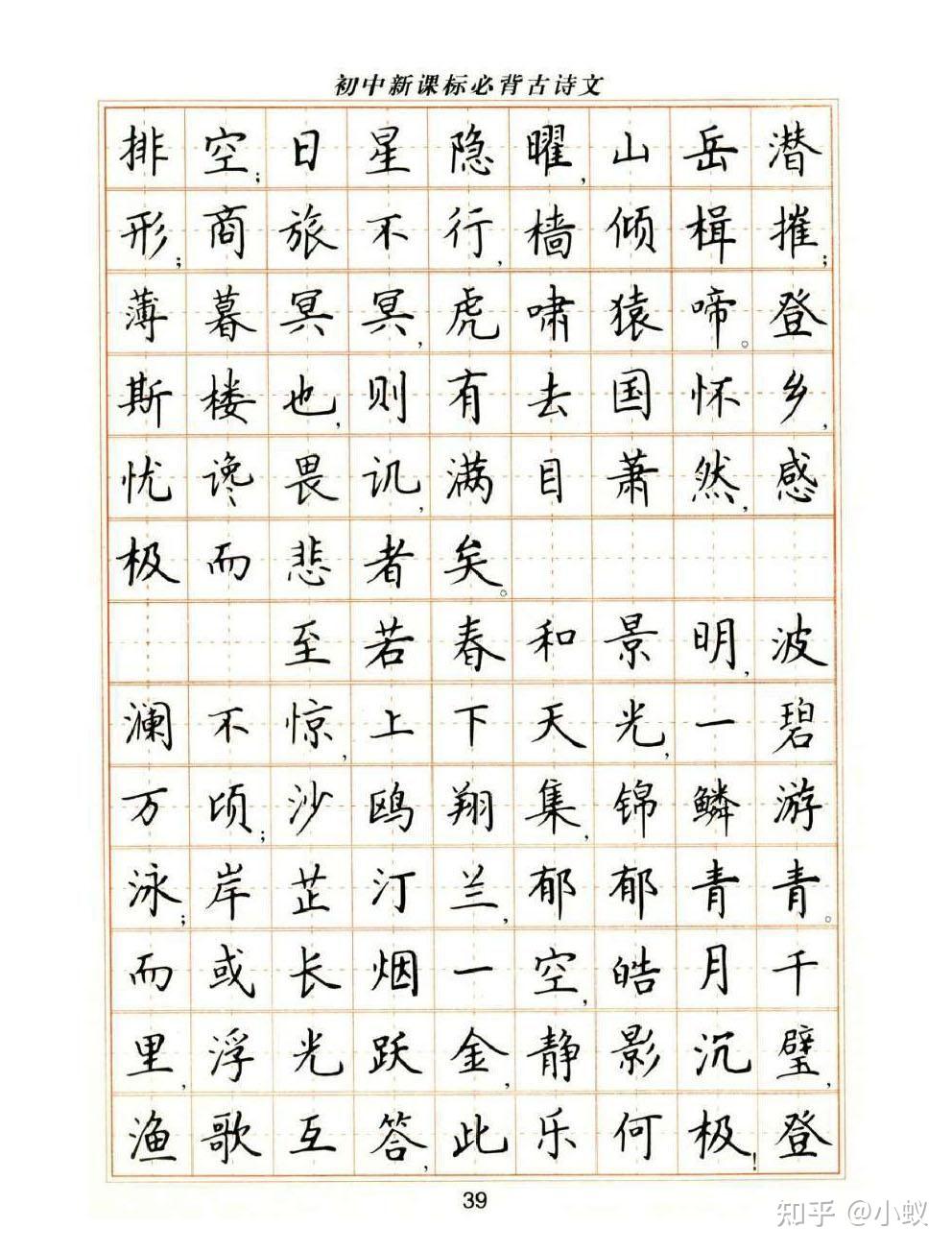 初中新课标必背古诗文

排空；日星隐曜，山岳潜形；商旅不行，樯倾楫摧；薄暮冥冥，虎啸猿啼。登斯楼也，则有去国怀乡，忧谗畏讥，满目萧然，感极而悲者矣。

至若春和景明，波澜不惊，上下天光，一碧万顷；沙鸥翔集，锦鳞游泳；岸芷汀兰，郁郁青青。而或长烟一空，皓月千里，浮光跃金，静影沉璧，渔歌互答，此乐何极！登

39

知乎 @小蚁